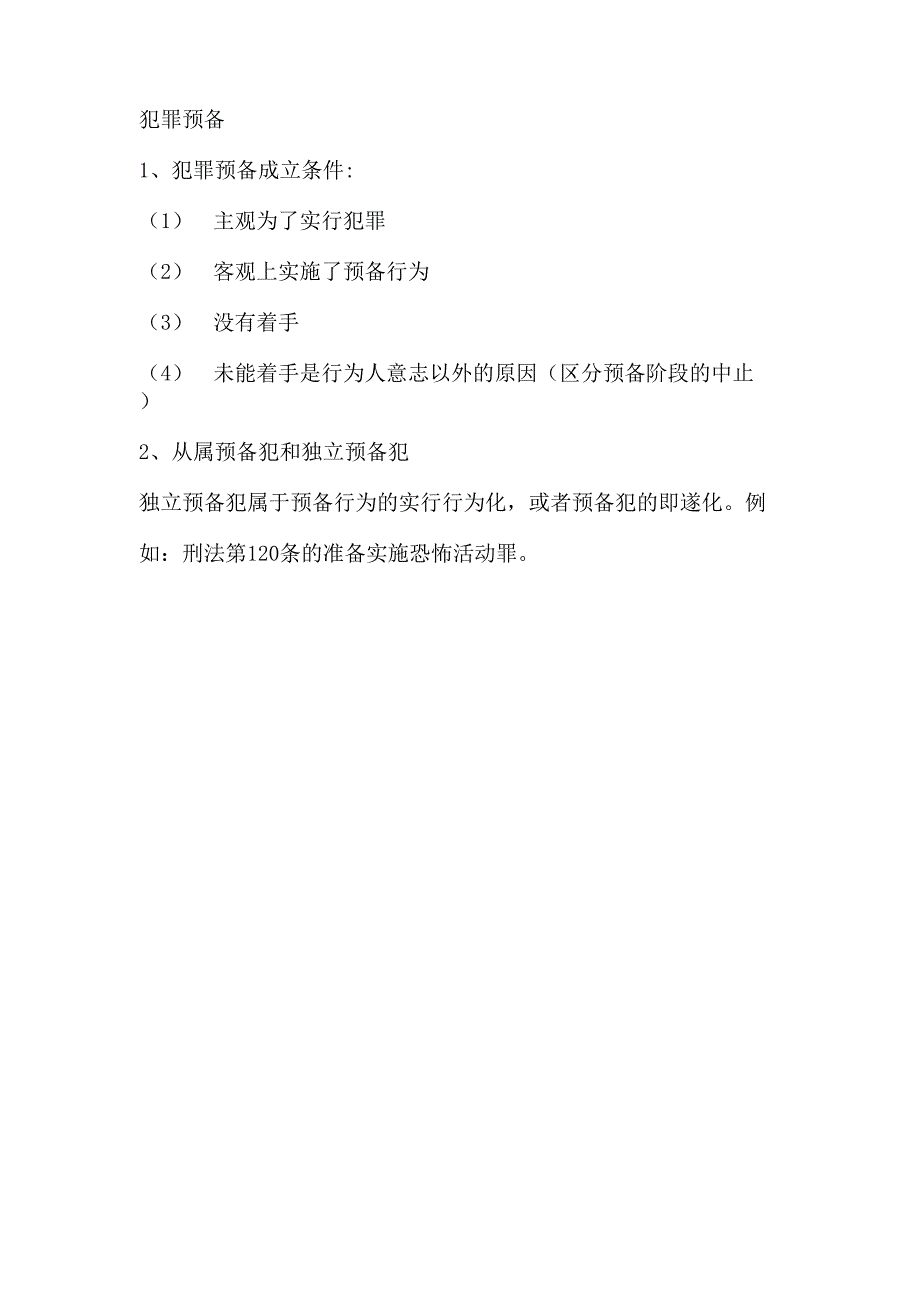 犯罪预备

1、犯罪预备成立条件:

（1） 主观为了实行犯罪

（2） 客观上实施了预备行为

（3） 没有着手

（4） 未能着手是行为人意志以外的原因（区分预备阶段的中止）

2、从属预备犯和独立预备犯

独立预备犯属于预备行为的实行行为化，或者预备犯的即遂化。例如：刑法第120条的准备实施恐怖活动罪。